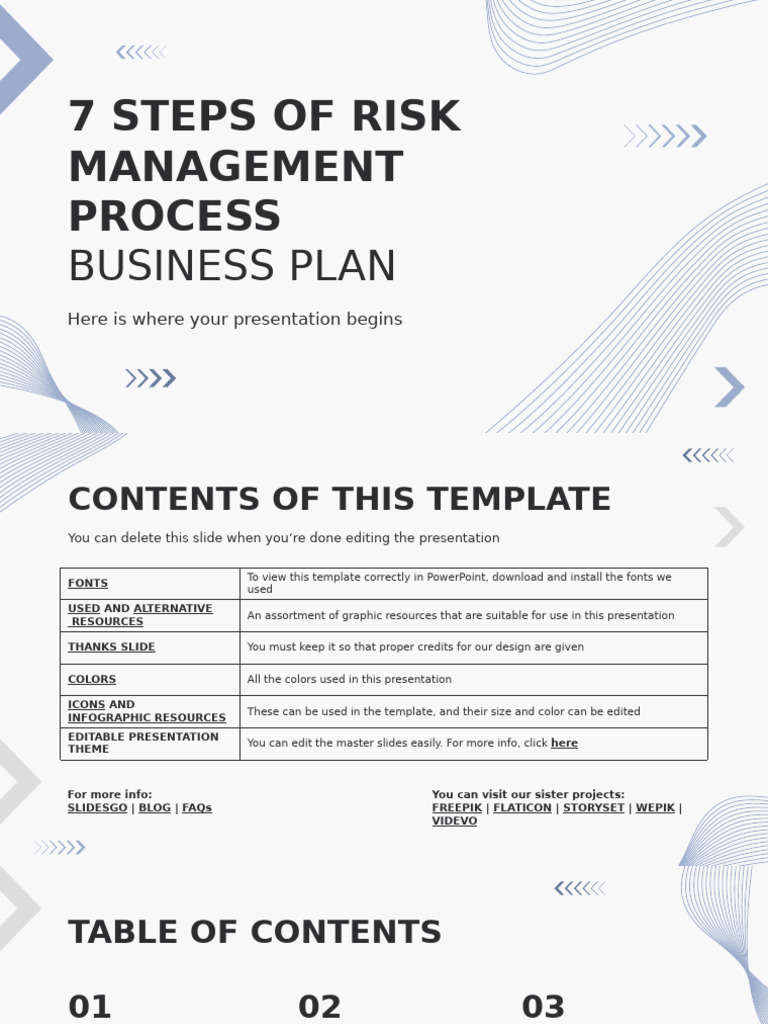 7 STEPS OF RISK MANAGEMENT PROCESS
BUSINESS PLAN

Here is where your presentation begins

CONTENTS OF THIS TEMPLATE

You can delete this slide when you're done editing the presentation

| FONTS | To view this template correctly in PowerPoint, download and install the fonts we used |
|---|---|
| USED AND ALTERNATIVE RESOURCES | An assortment of graphic resources that are suitable for use in this presentation |
| THANKS SLIDE | You must keep it so that proper credits for our design are given |
| COLORS | All the colors used in this presentation |
| ICONS AND INFOGRAPHIC RESOURCES | These can be used in the template, and their size and color can be edited |
| EDITABLE PRESENTATION THEME | You can edit the master slides easily. For more info, click here |

For more info:
SLIDESGO | BLOG | FAQs

You can visit our sister projects:
FREEPIK | FLATICON | STORYSET | WEPIK | VIDEVO

TABLE OF CONTENTS

01

02

03